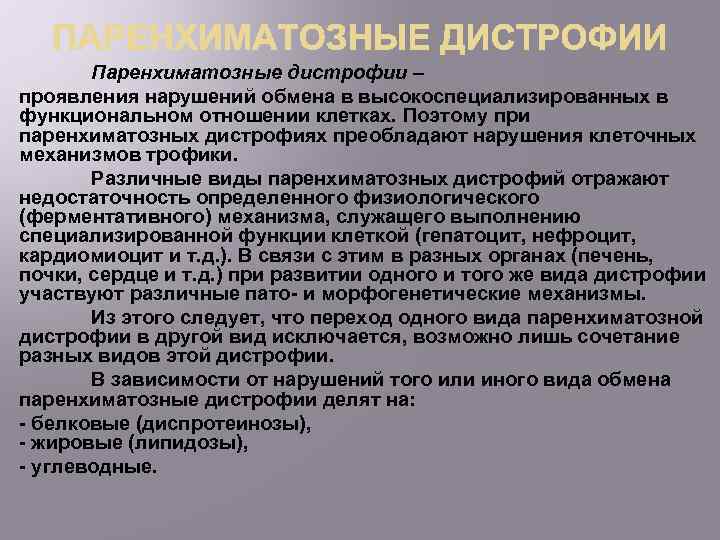 ПАРЕНХИМАТОЗНЫЕ ДИСТРОФИИ

Паренхиматозные дистрофии –

проявления нарушений обмена в высокоспециализированных в функциональном отношении клетках. Поэтому при паренхиматозных дистрофиях преобладают нарушения клеточных механизмов трофики.

Различные виды паренхиматозных дистрофий отражают недостаточность определенного физиологического (ферментативного) механизма, служащего выполнению специализированной функции клеткой (гепатоцит, нефроцит, кардиомиоцит и т.д.). В связи с этим в разных органах (печень, почки, сердце и т.д.) при развитии одного и того же вида дистрофии участвуют различные пато- и морфогенетические механизмы.

Из этого следует, что переход одного вида паренхиматозной дистрофии в другой вид исключается, возможно лишь сочетание разных видов этой дистрофии.

В зависимости от нарушений того или иного вида обмена паренхиматозные дистрофии делят на:

- белковые (диспротеинозы),
- жировые (липидозы),
- углеводные.